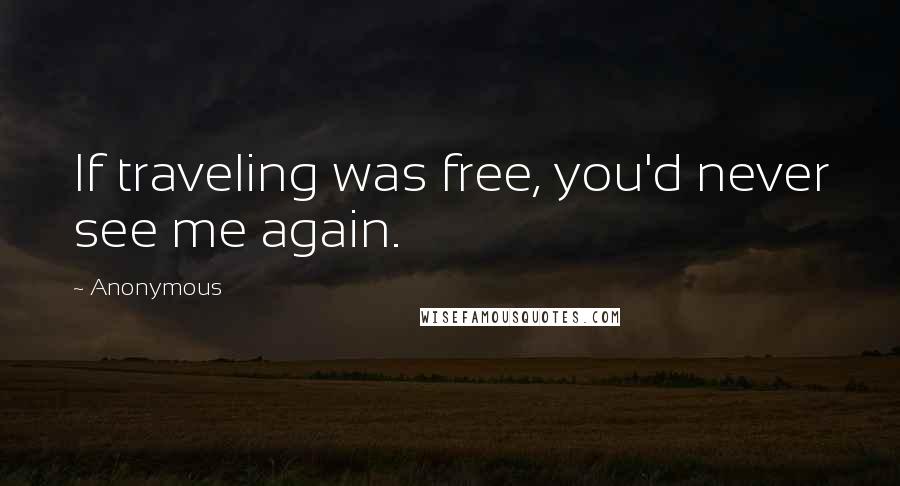 If traveling was free, you'd never see me again.

~ Anonymous

WISEFAMOUSQUOTES.COM